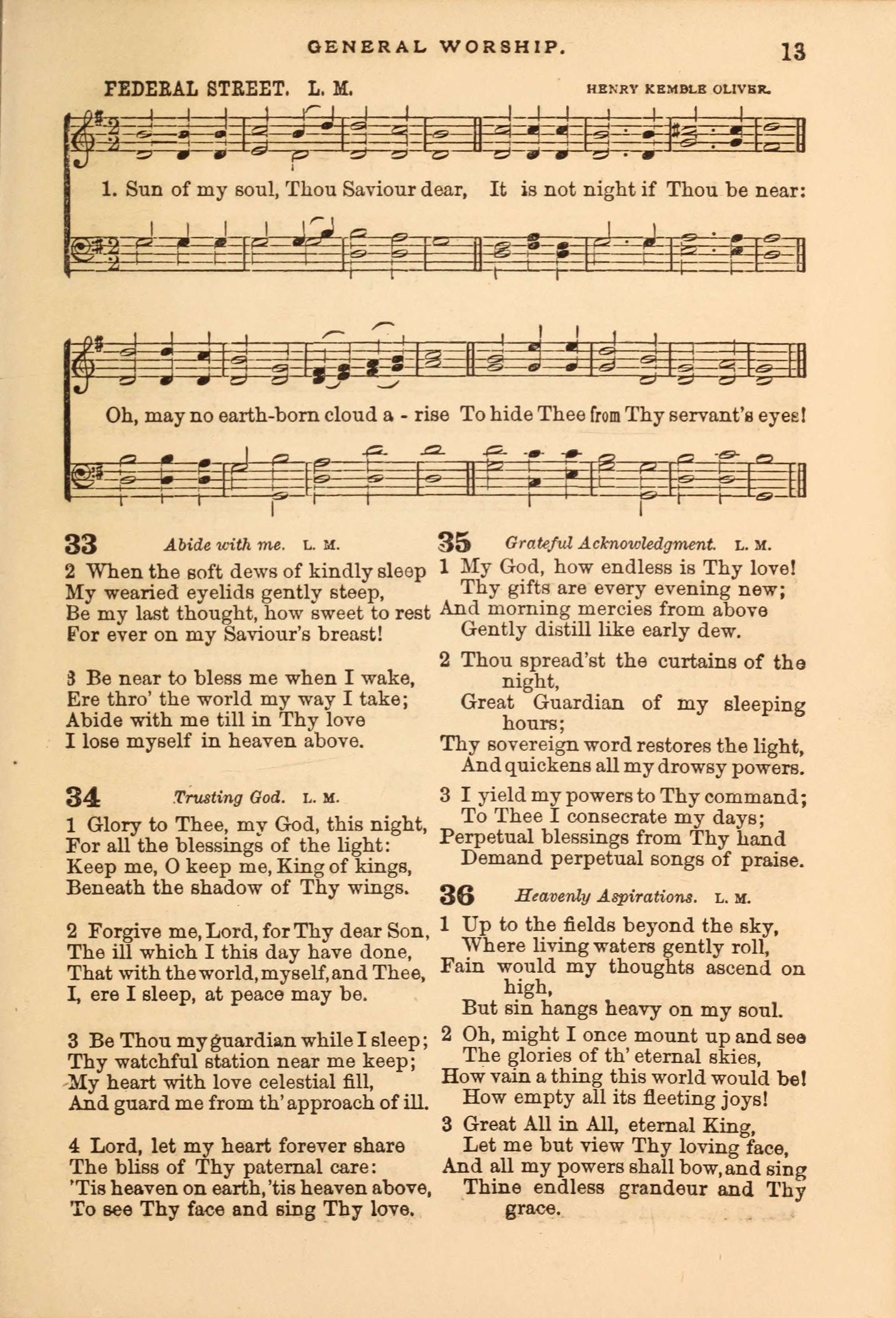 GENERAL WORSHIP. 13

FEDERAL STREET. L. M. HENRY KEMBLE OLIVER.

1. Sun of my soul, Thou Saviour dear, It is not night if Thou be near:

Oh, may no earth-born cloud a - rise To hide Thee from Thy servant's eyes!

33 Abide with me. L. M.

2 When the soft dews of kindly sleep
My wearied eyelids gently steep,
Be my last thought, how sweet to rest
For ever on my Saviour's breast!

3 Be near to bless me when I wake,
Ere thro' the world my way I take;
Abide with me till in Thy love
I lose myself in heaven above.

34 Trusting God. L. M.

1 Glory to Thee, my God, this night,
For all the blessings of the light:
Keep me, O keep me, King of kings,
Beneath the shadow of Thy wings.

2 Forgive me, Lord, for Thy dear Son,
The ill which I this day have done,
That with the world, myself, and Thee,
I, ere I sleep, at peace may be.

3 Be Thou my guardian while I sleep;
Thy watchful station near me keep;
My heart with love celestial fill,
And guard me from th' approach of ill.

4 Lord, let my heart forever share
The bliss of Thy paternal care:
'Tis heaven on earth, 'tis heaven above,
To see Thy face and sing Thy love.

35 Grateful Acknowledgment. L. M.

1 My God, how endless is Thy love!
Thy gifts are every evening new;
And morning mercies from above
Gently distill like early dew.

2 Thou spread'st the curtains of the night,
Great Guardian of my sleeping hours;
Thy sovereign word restores the light,
And quickens all my drowsy powers.

3 I yield my powers to Thy command;
To Thee I consecrate my days;
Perpetual blessings from Thy hand
Demand perpetual songs of praise.

36 Heavenly Aspirations. L. M.

1 Up to the fields beyond the sky,
Where living waters gently roll,
Fain would my thoughts ascend on high,
But sin hangs heavy on my soul.

2 Oh, might I once mount up and see
The glories of th' eternal skies,
How vain a thing this world would be!
How empty all its fleeting joys!

3 Great All in All, eternal King,
Let me but view Thy loving face,
And all my powers shall bow, and sing
Thine endless grandeur and Thy grace.